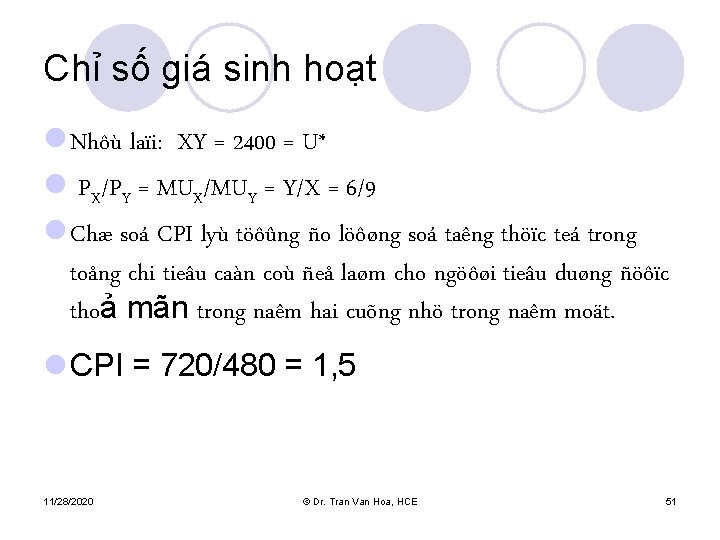 Chỉ số giá sinh hoạt

Nhôù laïi: XY = 2400 = U*

$P_X/P_Y = MU_X/MU_Y = Y/X = 6/9$

Chæ soá CPI lyù töôûng ño löôøng soá taêng thöïc teá trong toång chi tieâu caàn coù ñeå laøm cho ngöôøi tieâu duøng ñöôïc thoả mãn trong naêm hai cuõng nhö trong naêm moät.

CPI = 720/480 = 1,5

11/28/2020

© Dr. Tran Van Hoa, HCE

51